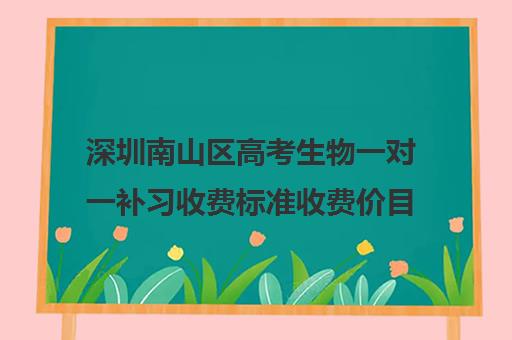 深圳南山区高考生物一对一补习收费标准收费价目